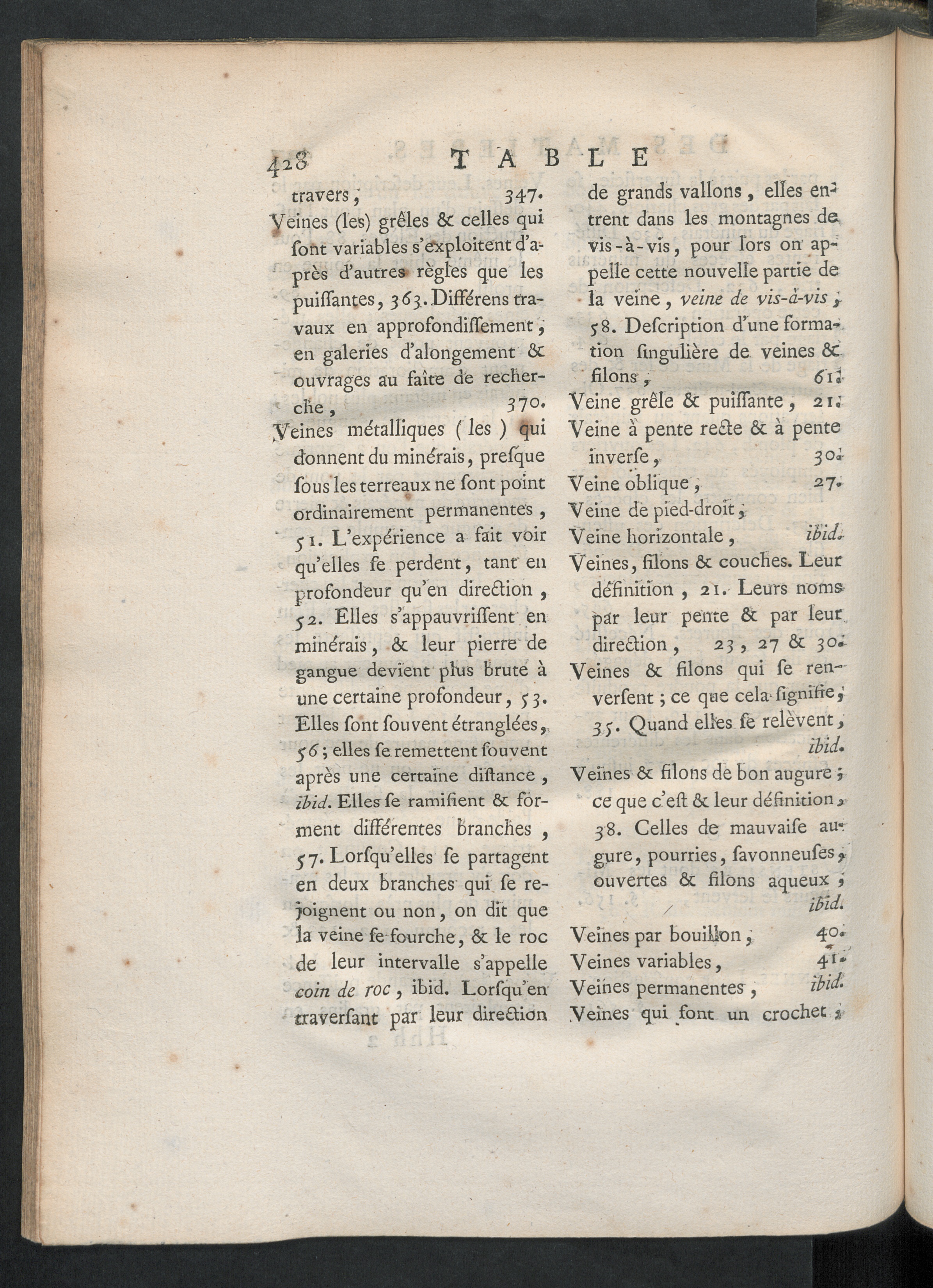 428 TABLE

travers, 347.

Veines (les) grêles & celles qui ſont variables s'exploitent d'après d'autres règles que les puiſſantes, 363. Différens travaux en approfondiſſement, en galeries d'alongement & ouvrages au faîte de recherche, 370.

Veines métalliques (les) qui donnent du minérais, preſque ſous les terreaux ne ſont point ordinairement permanentes, 51. L'expérience a fait voir qu'elles ſe perdent, tant en profondeur qu'en direction, 52. Elles s'appauvriſſent en minérais, & leur pierre de gangue devient plus brute à une certaine profondeur, 53. Elles ſont ſouvent étranglées, 56; elles ſe remettent ſouvent après une certaine diſtance, ibid. Elles ſe ramifient & forment différentes branches, 57. Lorſqu'elles ſe partagent en deux branches qui ſe rejoignent ou non, on dit que la veine ſe fourche, & le roc de leur intervalle s'appelle coin de roc, ibid. Lorſqu'en traverſant par leur direction de grands vallons, elles entrent dans les montagnes de vis-à-vis, pour lors on appelle cette nouvelle partie de la veine, veine de vis-à-vis, 58. Deſcription d'une formation ſingulière de veines & filons, 61.

Veine grêle & puiſſante, 21.

Veine à pente recte & à pente inverſe, 30.

Veine oblique, 27.

Veine de pied-droit,

Veine horizontale, ibid.

Veines, filons & couches. Leur définition, 21. Leurs noms par leur pente & par leur direction, 23, 27 & 30.

Veines & filons qui ſe renverſent; ce que cela ſignifie, 35. Quand elles ſe relèvent, ibid.

Veines & filons de bon augure; ce que c'eſt & leur définition, 38. Celles de mauvaiſe augure, pourries, ſavonneuſes, ouvertes & filons aqueux, ibid.

Veines par bouillon, 40.

Veines variables, 41.

Veines permanentes, ibid.

Veines qui font un crochet,